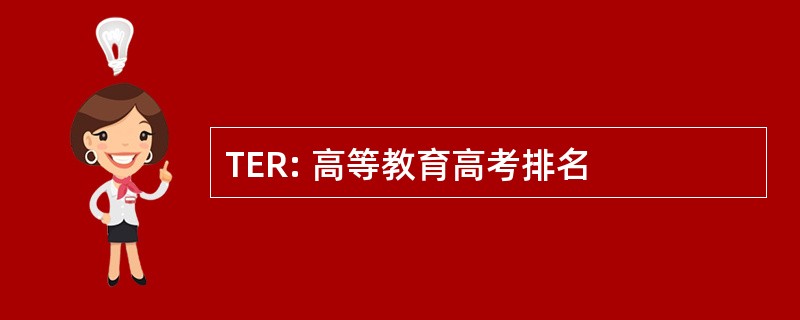 TER: 高等教育高考排名